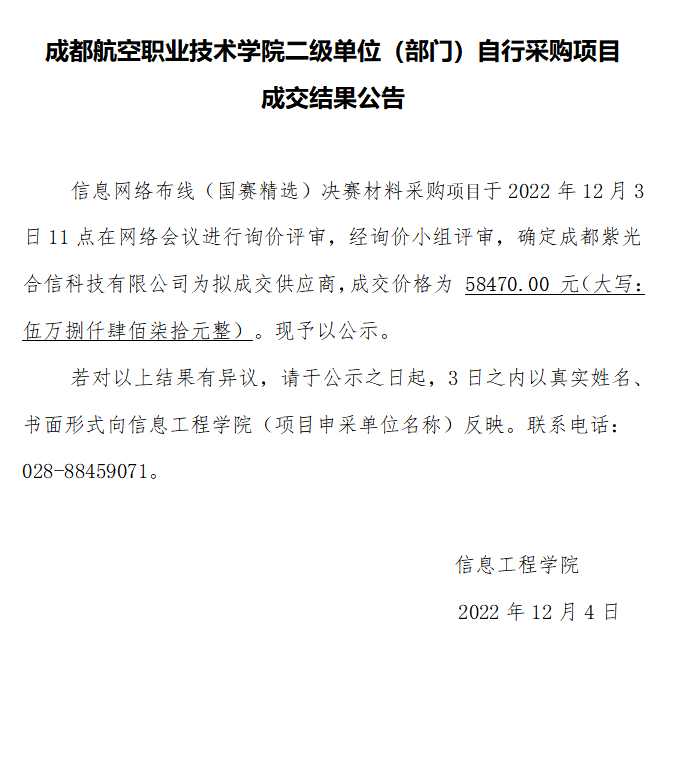 成都航空职业技术学院二级单位（部门）自行采购项目

成交结果公告

信息网络布线（国赛精选）决赛材料采购项目于 2022 年 12 月 3 日 11 点在网络会议进行询价评审，经询价小组评审，确定成都紫光合信科技有限公司为拟成交供应商，成交价格为 58470.00 元（大写：伍万捌仟肆佰柒拾元整）。现予以公示。

若对以上结果有异议，请于公示之日起，3 日之内以真实姓名、书面形式向信息工程学院（项目申采单位名称）反映。联系电话：028-88459071。

信息工程学院

2022 年 12 月 4 日